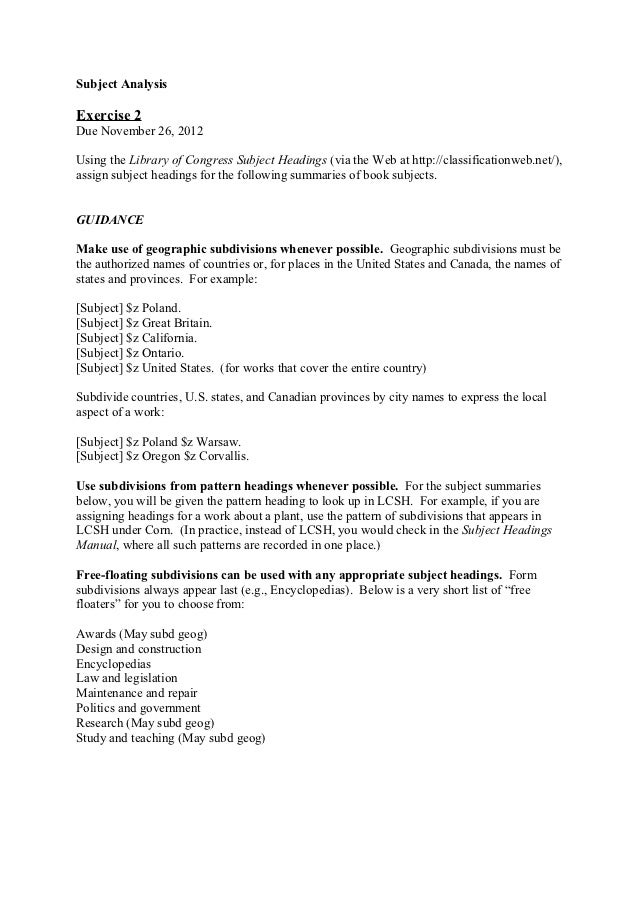 Subject Analysis

Exercise 2
Due November 26, 2012

Using the Library of Congress Subject Headings (via the Web at http://classificationweb.net/), assign subject headings for the following summaries of book subjects.

GUIDANCE

Make use of geographic subdivisions whenever possible. Geographic subdivisions must be the authorized names of countries or, for places in the United States and Canada, the names of states and provinces. For example:

[Subject] $z Poland.
[Subject] $z Great Britain.
[Subject] $z California.
[Subject] $z Ontario.
[Subject] $z United States. (for works that cover the entire country)

Subdivide countries, U.S. states, and Canadian provinces by city names to express the local aspect of a work:

[Subject] $z Poland $z Warsaw.
[Subject] $z Oregon $z Corvallis.

Use subdivisions from pattern headings whenever possible. For the subject summaries below, you will be given the pattern heading to look up in LCSH. For example, if you are assigning headings for a work about a plant, use the pattern of subdivisions that appears in LCSH under Corn. (In practice, instead of LCSH, you would check in the Subject Headings Manual, where all such patterns are recorded in one place.)

Free-floating subdivisions can be used with any appropriate subject headings. Form subdivisions always appear last (e.g., Encyclopedias). Below is a very short list of "free floaters" for you to choose from:

Awards (May subd geog)
Design and construction
Encyclopedias
Law and legislation
Maintenance and repair
Politics and government
Research (May subd geog)
Study and teaching (May subd geog)